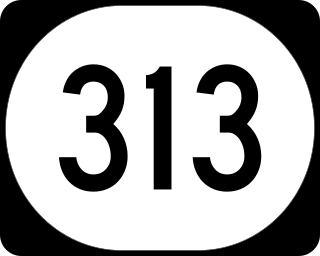 313